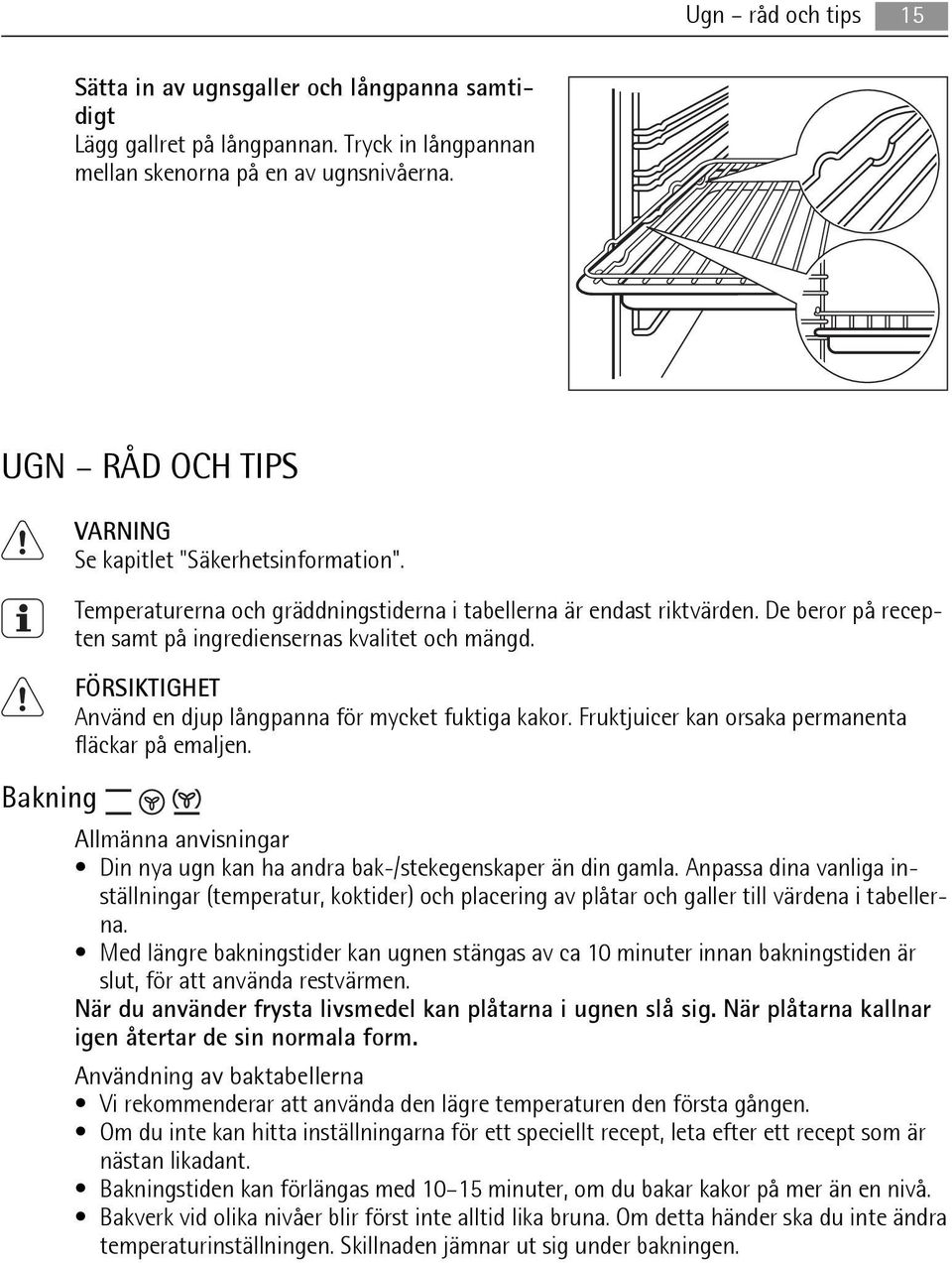 Ugn – råd och tips 15

Sätta in av ugnsgaller och långpanna samtidigt
Lägg gallret på långpannan. Tryck in långpannan mellan skenorna på en av ugnsnivåerna.

UGN – RÅD OCH TIPS

VARNING
Se kapitlet "Säkerhetsinformation".

Temperaturerna och gräddningstiderna i tabellerna är endast riktvärden. De beror på recepten samt på ingrediensernas kvalitet och mängd.

FÖRSIKTIGHET
Använd en djup långpanna för mycket fuktiga kakor. Fruktjuicer kan orsaka permanenta fläckar på emaljen.

Bakning

Allmänna anvisningar
• Din nya ugn kan ha andra bak-/stekegenskaper än din gamla. Anpassa dina vanliga inställningar (temperatur, koktider) och placering av plåtar och galler till värdena i tabellerna.
• Med längre bakningstider kan ugnen stängas av ca 10 minuter innan bakningstiden är slut, för att använda restvärmen.
När du använder frysta livsmedel kan plåtarna i ugnen slå sig. När plåtarna kallnar igen återtar de sin normala form.

Användning av baktabellerna
• Vi rekommenderar att använda den lägre temperaturen den första gången.
• Om du inte kan hitta inställningarna för ett speciellt recept, leta efter ett recept som är nästan likadant.
• Bakningstiden kan förlängas med 10–15 minuter, om du bakar kakor på mer än en nivå.
• Bakverk vid olika nivåer blir först inte alltid lika bruna. Om detta händer ska du inte ändra temperaturinställningen. Skillnaden jämnar ut sig under bakningen.